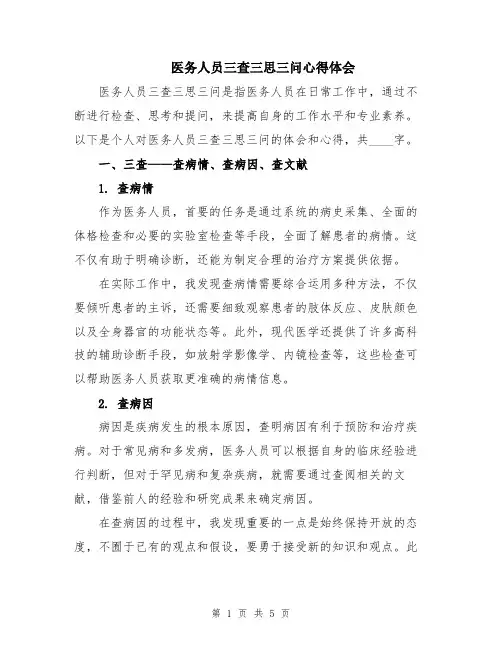 医务人员三查三思三问心得体会

医务人员三查三思三问是指医务人员在日常工作中，通过不断进行检查、思考和提问，来提高自身的工作水平和专业素养。以下是个人对医务人员三查三思三问的体会和心得，共____字。

一、三查——查病情、查病因、查文献

1. 查病情

作为医务人员，首要的任务是通过系统的病史采集、全面的体格检查和必要的实验室检查等手段，全面了解患者的病情。这不仅有助于明确诊断，还能为制定合理的治疗方案提供依据。

在实际工作中，我发现查病情需要综合运用多种方法，不仅要倾听患者的主诉，还需要细致观察患者的肢体反应、皮肤颜色以及全身器官的功能状态等。此外，现代医学还提供了许多高科技的辅助诊断手段，如放射学影像学、内镜检查等，这些检查可以帮助医务人员获取更准确的病情信息。

2. 查病因

病因是疾病发生的根本原因，查明病因有利于预防和治疗疾病。对于常见病和多发病，医务人员可以根据自身的临床经验进行判断，但对于罕见病和复杂疾病，就需要通过查阅相关的文献，借鉴前人的经验和研究成果来确定病因。

在查病因的过程中，我发现重要的一点是始终保持开放的态度，不囿于已有的观点和假设，要勇于接受新的知识和观点。此

第 1 页 共 5 页